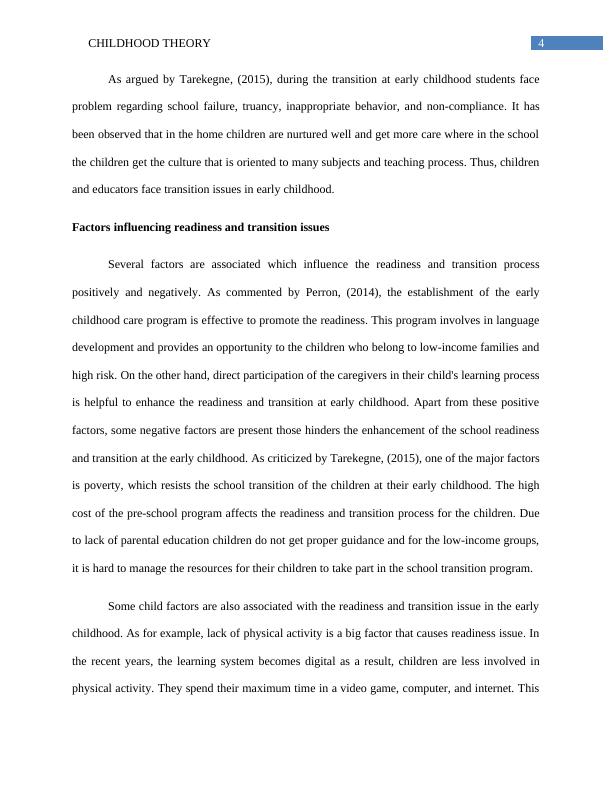 CHILDHOOD THEORY 4

As argued by Tarekegne, (2015), during the transition at early childhood students face problem regarding school failure, truancy, inappropriate behavior, and non-compliance. It has been observed that in the home children are nurtured well and get more care where in the school the children get the culture that is oriented to many subjects and teaching process. Thus, children and educators face transition issues in early childhood.

Factors influencing readiness and transition issues

Several factors are associated which influence the readiness and transition process positively and negatively. As commented by Perron, (2014), the establishment of the early childhood care program is effective to promote the readiness. This program involves in language development and provides an opportunity to the children who belong to low-income families and high risk. On the other hand, direct participation of the caregivers in their child's learning process is helpful to enhance the readiness and transition at early childhood. Apart from these positive factors, some negative factors are present those hinders the enhancement of the school readiness and transition at the early childhood. As criticized by Tarekegne, (2015), one of the major factors is poverty, which resists the school transition of the children at their early childhood. The high cost of the pre-school program affects the readiness and transition process for the children. Due to lack of parental education children do not get proper guidance and for the low-income groups, it is hard to manage the resources for their children to take part in the school transition program.

Some child factors are also associated with the readiness and transition issue in the early childhood. As for example, lack of physical activity is a big factor that causes readiness issue. In the recent years, the learning system becomes digital as a result, children are less involved in physical activity. They spend their maximum time in a video game, computer, and internet. This